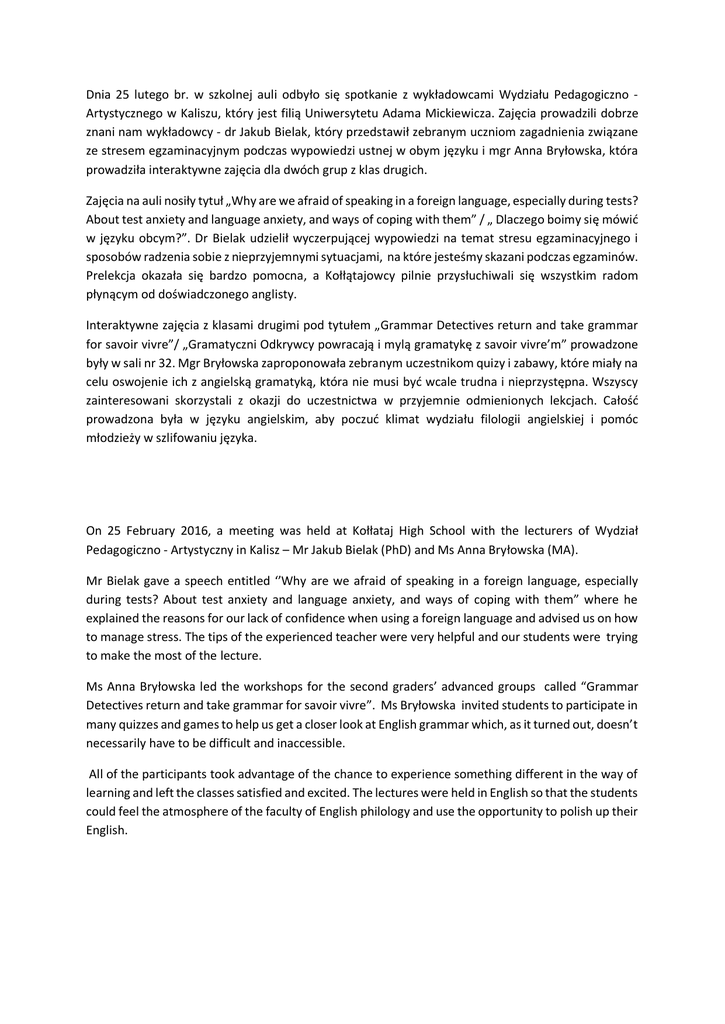 Dnia 25 lutego br. w szkolnej auli odbyło się spotkanie z wykładowcami Wydziału Pedagogiczno - Artystycznego w Kaliszu, który jest filią Uniwersytetu Adama Mickiewicza. Zajęcia prowadzili dobrze znani nam wykładowcy - dr Jakub Bielak, który przedstawił zebranym uczniom zagadnienia związane ze stresem egzaminacyjnym podczas wypowiedzi ustnej w obym języku i mgr Anna Bryłowska, która prowadziła interaktywne zajęcia dla dwóch grup z klas drugich.

Zajęcia na auli nosiły tytuł „Why are we afraid of speaking in a foreign language, especially during tests? About test anxiety and language anxiety, and ways of coping with them" / „ Dlaczego boimy się mówić w języku obcym?". Dr Bielak udzielił wyczerpującej wypowiedzi na temat stresu egzaminacyjnego i sposobów radzenia sobie z nieprzyjemnymi sytuacjami, na które jesteśmy skazani podczas egzaminów. Prelekcja okazała się bardzo pomocna, a Kołłątajowcy pilnie przysłuchiwali się wszystkim radom płynącym od doświadczonego anglisty.

Interaktywne zajęcia z klasami drugimi pod tytułem „Grammar Detectives return and take grammar for savoir vivre"/ „Gramatyczni Odkrywcy powracają i mylą gramatykę z savoir vivre'm" prowadzone były w sali nr 32. Mgr Bryłowska zaproponowała zebranym uczestnikom quizy i zabawy, które miały na celu oswojenie ich z angielską gramatyką, która nie musi być wcale trudna i nieprzystępna. Wszyscy zainteresowani skorzystali z okazji do uczestnictwa w przyjemnie odmienionych lekcjach. Całość prowadzona była w języku angielskim, aby poczuć klimat wydziału filologii angielskiej i pomóc młodzieży w szlifowaniu języka.

On 25 February 2016, a meeting was held at Kołłataj High School with the lecturers of Wydział Pedagogiczno - Artystyczny in Kalisz – Mr Jakub Bielak (PhD) and Ms Anna Bryłowska (MA).

Mr Bielak gave a speech entitled ''Why are we afraid of speaking in a foreign language, especially during tests? About test anxiety and language anxiety, and ways of coping with them" where he explained the reasons for our lack of confidence when using a foreign language and advised us on how to manage stress. The tips of the experienced teacher were very helpful and our students were trying to make the most of the lecture.

Ms Anna Bryłowska led the workshops for the second graders' advanced groups called "Grammar Detectives return and take grammar for savoir vivre". Ms Bryłowska invited students to participate in many quizzes and games to help us get a closer look at English grammar which, as it turned out, doesn't necessarily have to be difficult and inaccessible.

All of the participants took advantage of the chance to experience something different in the way of learning and left the classes satisfied and excited. The lectures were held in English so that the students could feel the atmosphere of the faculty of English philology and use the opportunity to polish up their English.